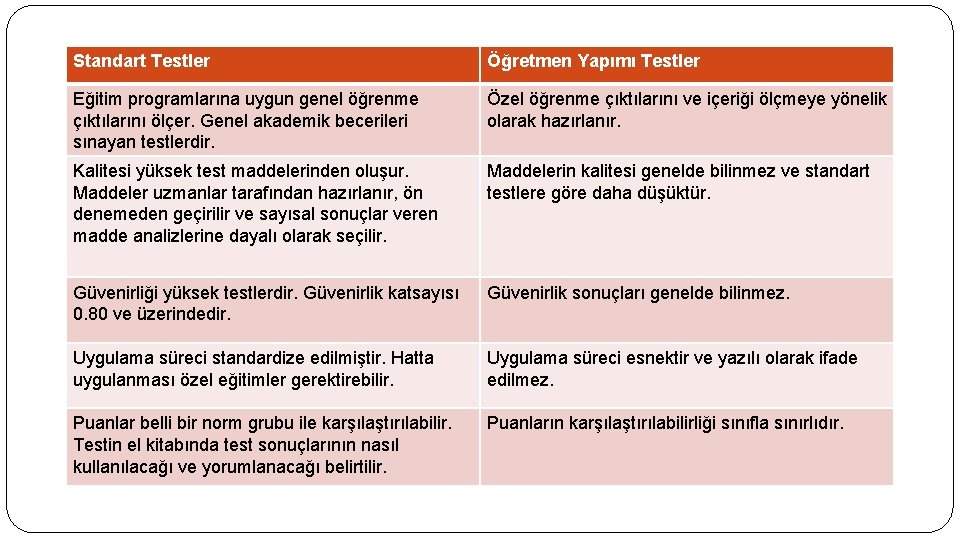 | Standart Testler | Öğretmen Yapımı Testler |
|---|---|
| Eğitim programlarına uygun genel öğrenme çıktılarını ölçer. Genel akademik becerileri sınayan testlerdir. | Özel öğrenme çıktılarını ve içeriği ölçmeye yönelik olarak hazırlanır. |
| Kalitesi yüksek test maddelerinden oluşur. Maddeler uzmanlar tarafından hazırlanır, ön denemeden geçirilir ve sayısal sonuçlar veren madde analizlerine dayalı olarak seçilir. | Maddelerin kalitesi genelde bilinmez ve standart testlere göre daha düşüktür. |
| Güvenirliği yüksek testlerdir. Güvenirlik katsayısı 0.80 ve üzerindedir. | Güvenirlik sonuçları genelde bilinmez. |
| Uygulama süreci standardize edilmiştir. Hatta uygulanması özel eğitimler gerektirebilir. | Uygulama süreci esnektir ve yazılı olarak ifade edilmez. |
| Puanlar belli bir norm grubu ile karşılaştırılabilir. Testin el kitabında test sonuçlarının nasıl kullanılacağı ve yorumlanacağı belirtilir. | Puanların karşılaştırılabilirliği sınıfla sınırlıdır. |